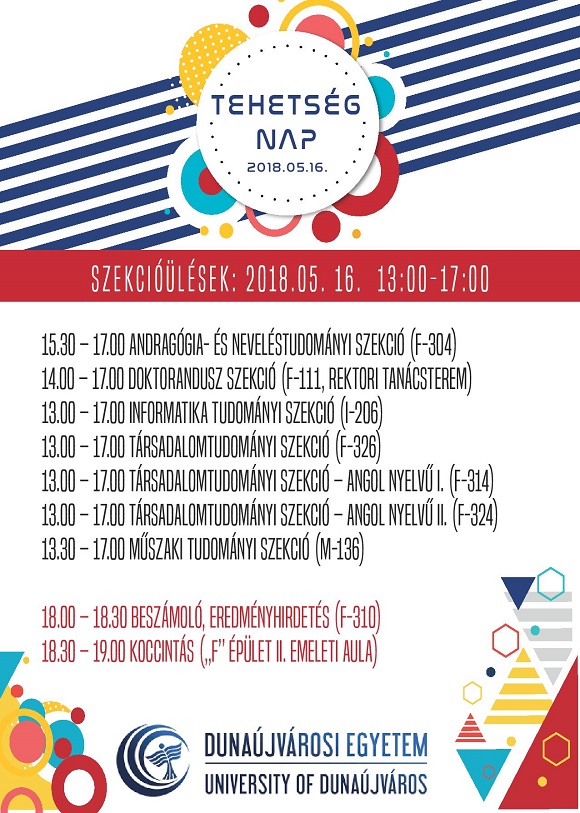 TEHETSÉG NAP
2018.05.16.

SZEKCIÓÜLÉSEK: 2018.05. 16. 13:00-17:00

15.30 – 17.00 ANDRAGÓGIA- ÉS NEVELÉSTUDOMÁNYI SZEKCIÓ (F-304)
14.00 – 17.00 DOKTORANDUSZ SZEKCIÓ (F-111, REKTORI TANÁCSTEREM)
13.00 – 17.00 INFORMATIKA TUDOMÁNYI SZEKCIÓ (I-206)
13.00 – 17.00 TÁRSADALOMTUDOMÁNYI SZEKCIÓ (F-326)
13.00 – 17.00 TÁRSADALOMTUDOMÁNYI SZEKCIÓ – ANGOL NYELVŰ I. (F-314)
13.00 – 17.00 TÁRSADALOMTUDOMÁNYI SZEKCIÓ – ANGOL NYELVŰ II. (F-324)
13.30 – 17.00 MŰSZAKI TUDOMÁNYI SZEKCIÓ (M-136)

18.00 – 18.30 BESZÁMOLÓ, EREDMÉNYHIRDETÉS (F-310)
18.30 – 19.00 KOCCINTÁS („F" ÉPÜLET II. EMELETI AULA)

DUNAÚJVÁROSI EGYETEM
UNIVERSITY OF DUNAÚJVÁROS